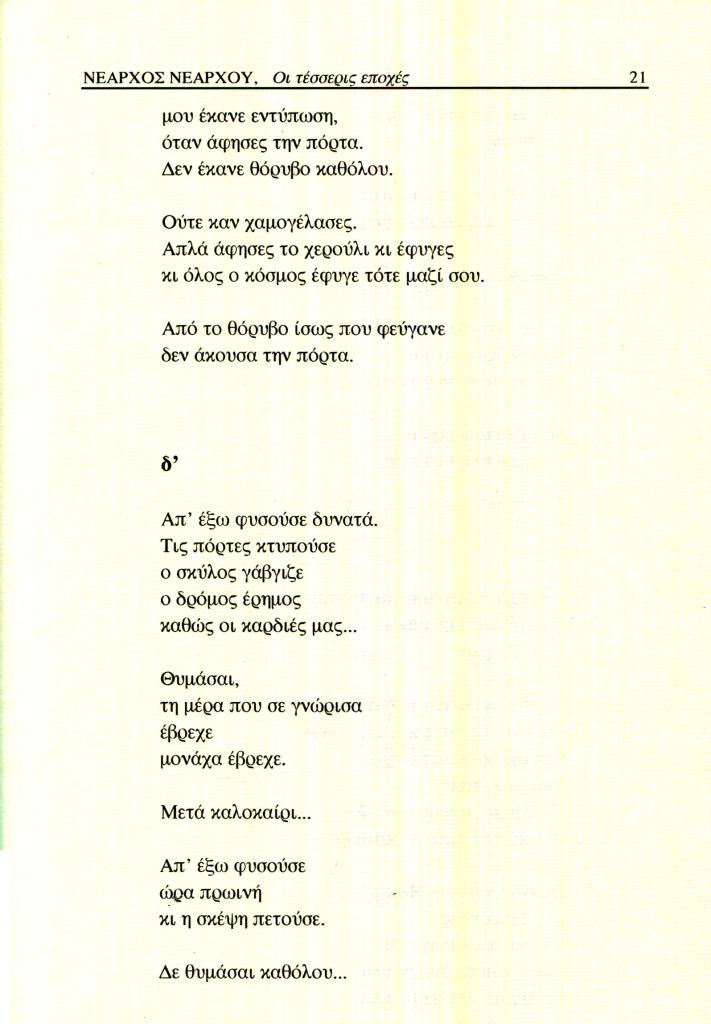 ΝΕΑΡΧΟΣ ΝΕΑΡΧΟΥ, Οι τέσσερις εποχές 21

μου έκανε εντύπωση,
όταν άφησες την πόρτα.
Δεν έκανε θόρυβο καθόλου.

Ούτε καν χαμογέλασες.
Απλά άφησες το χερούλι κι έφυγες
κι όλος ο κόσμος έφυγε τότε μαζί σου.

Από το θόρυβο ίσως που φεύγανε
δεν άκουσα την πόρτα.

δ'

Απ' έξω φυσούσε δυνατά.
Τις πόρτες κτυπούσε
ο σκύλος γάβγιζε
ο δρόμος έρημος
καθώς οι καρδιές μας...

Θυμάσαι,
τη μέρα που σε γνώρισα
έβρεχε
μονάχα έβρεχε.

Μετά καλοκαίρι...

Απ' έξω φυσούσε
ώρα πρωινή
κι η σκέψη πετούσε.

Δε θυμάσαι καθόλου...